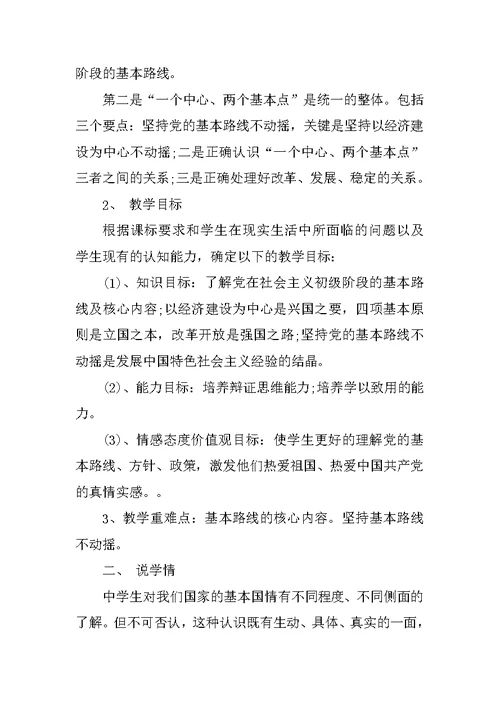 阶段的基本路线。

第二是“一个中心、两个基本点”是统一的整体。包括三个要点：坚持党的基本路线不动摇，关键是坚持以经济建设为中心不动摇;二是正确认识“一个中心、两个基本点”三者之间的关系;三是正确处理好改革、发展、稳定的关系。

2、 教学目标

根据课标要求和学生在现实生活中所面临的问题以及学生现有的认知能力，确定以下的教学目标:

⑴、知识目标：了解党在社会主义初级阶段的基本路线及核心内容;以经济建设为中心是兴国之要，四项基本原则是立国之本，改革开放是强国之路;坚持党的基本路线不动摇是发展中国特色社会主义经验的结晶。

⑵、能力目标：培养辩证思维能力;培养学以致用的能力。

⑶、情感态度价值观目标：使学生更好的理解党的基本路线、方针、政策，激发他们热爱祖国、热爱中国共产党的真情实感。。

3、教学重难点：基本路线的核心内容。坚持基本路线不动摇。

二、 说学情

中学生对我们国家的基本国情有不同程度、不同侧面的了解。但不可否认，这种认识既有生动、具体、真实的一面，